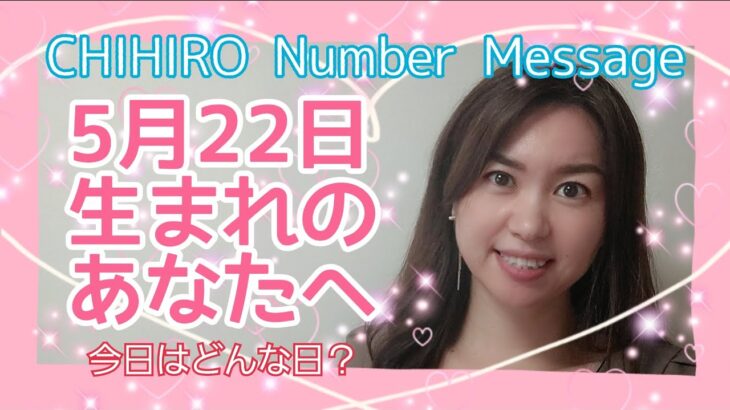 CHIHIRO Number Message

5月22日
生まれの
あなたへ

今日はどんな日？